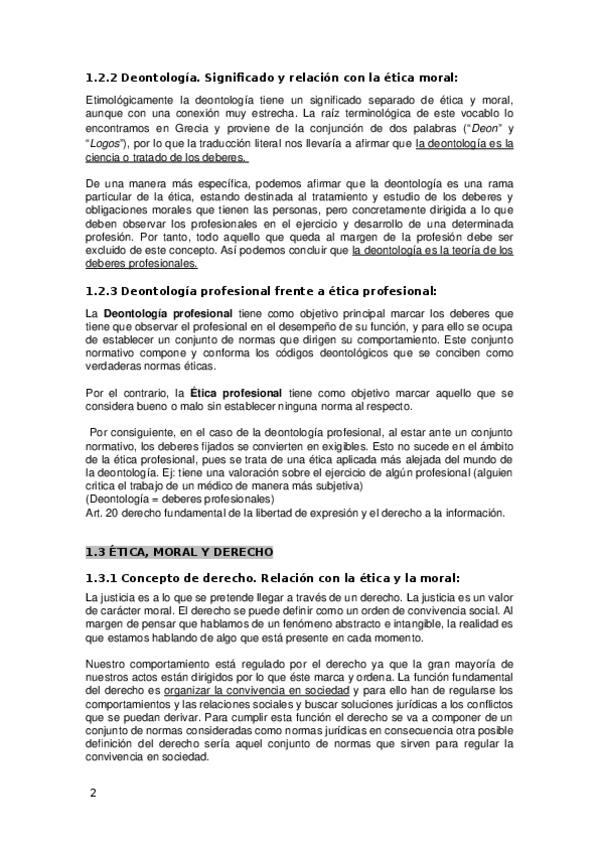 1.2.2 Deontología. Significado y relación con la ética moral:

Etimológicamente la deontología tiene un significado separado de ética y moral, aunque con una conexión muy estrecha. La raíz terminológica de este vocablo lo encontramos en Grecia y proviene de la conjunción de dos palabras ("Deon" y "Logos"), por lo que la traducción literal nos llevaría a afirmar que la deontología es la ciencia o tratado de los deberes.

De una manera más específica, podemos afirmar que la deontología es una rama particular de la ética, estando destinada al tratamiento y estudio de los deberes y obligaciones morales que tienen las personas, pero concretamente dirigida a lo que deben observar los profesionales en el ejercicio y desarrollo de una determinada profesión. Por tanto, todo aquello que queda al margen de la profesión debe ser excluido de este concepto. Así podemos concluir que la deontología es la teoría de los deberes profesionales.

1.2.3 Deontología profesional frente a ética profesional:

La Deontología profesional tiene como objetivo principal marcar los deberes que tiene que observar el profesional en el desempeño de su función, y para ello se ocupa de establecer un conjunto de normas que dirigen su comportamiento. Este conjunto normativo compone y conforma los códigos deontológicos que se conciben como verdaderas normas éticas.

Por el contrario, la Ética profesional tiene como objetivo marcar aquello que se considera bueno o malo sin establecer ninguna norma al respecto.

Por consiguiente, en el caso de la deontología profesional, al estar ante un conjunto normativo, los deberes fijados se convierten en exigibles. Esto no sucede en el ámbito de la ética profesional, pues se trata de una ética aplicada más alejada del mundo de la deontología. Ej: tiene una valoración sobre el ejercicio de algún profesional (alguien critica el trabajo de un médico de manera más subjetiva)
(Deontología = deberes profesionales)
Art. 20 derecho fundamental de la libertad de expresión y el derecho a la información.

1.3 ÉTICA, MORAL Y DERECHO

1.3.1 Concepto de derecho. Relación con la ética y la moral:

La justicia es a lo que se pretende llegar a través de un derecho. La justicia es un valor de carácter moral. El derecho se puede definir como un orden de convivencia social. Al margen de pensar que hablamos de un fenómeno abstracto e intangible, la realidad es que estamos hablando de algo que está presente en cada momento.

Nuestro comportamiento está regulado por el derecho ya que la gran mayoría de nuestros actos están dirigidos por lo que éste marca y ordena. La función fundamental del derecho es organizar la convivencia en sociedad y para ello han de regularse los comportamientos y las relaciones sociales y buscar soluciones jurídicas a los conflictos que se puedan derivar. Para cumplir esta función el derecho se va a componer de un conjunto de normas consideradas como normas jurídicas en consecuencia otra posible definición del derecho sería aquel conjunto de normas que sirven para regular la convivencia en sociedad.

2